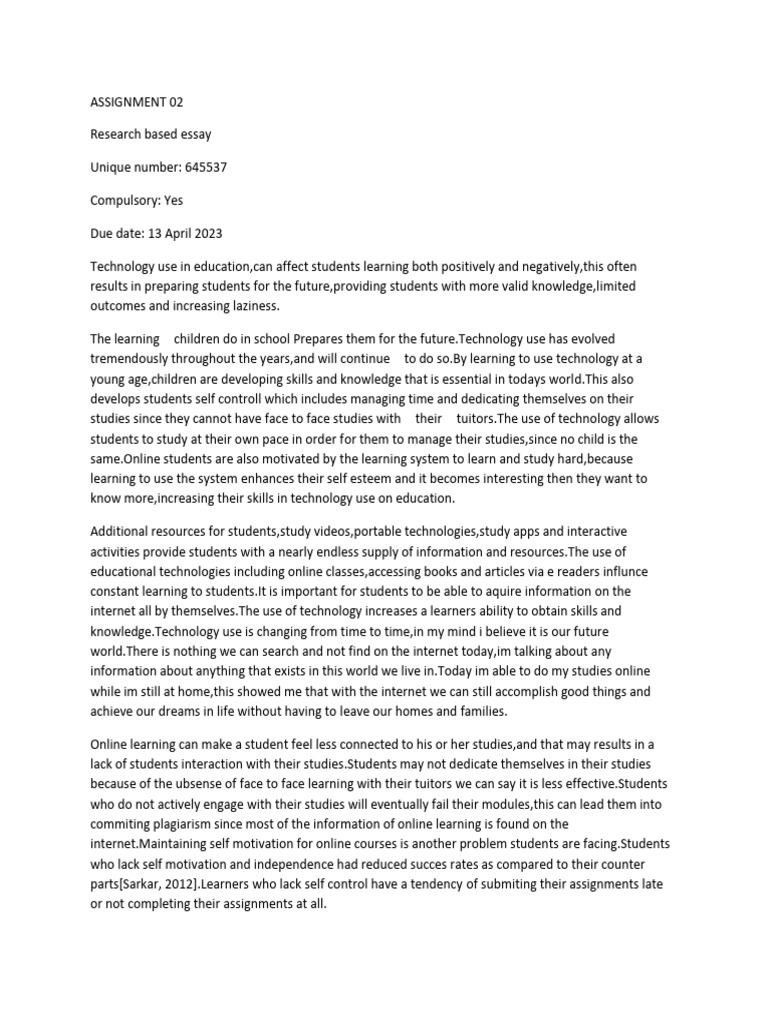 ASSIGNMENT 02

Research based essay

Unique number: 645537

Compulsory: Yes

Due date: 13 April 2023

Technology use in education,can affect students learning both positively and negatively,this often results in preparing students for the future,providing students with more valid knowledge,limited outcomes and increasing laziness.

The learning children do in school Prepares them for the future.Technology use has evolved tremendously throughout the years,and will continue to do so.By learning to use technology at a young age,children are developing skills and knowledge that is essential in todays world.This also develops students self controll which includes managing time and dedicating themselves on their studies since they cannot have face to face studies with their tuitors.The use of technology allows students to study at their own pace in order for them to manage their studies,since no child is the same.Online students are also motivated by the learning system to learn and study hard,because learning to use the system enhances their self esteem and it becomes interesting then they want to know more,increasing their skills in technology use on education.

Additional resources for students,study videos,portable technologies,study apps and interactive activities provide students with a nearly endless supply of information and resources.The use of educational technologies including online classes,accessing books and articles via e readers influnce constant learning to students.It is important for students to be able to aquire information on the internet all by themselves.The use of technology increases a learners ability to obtain skills and knowledge.Technology use is changing from time to time,in my mind i believe it is our future world.There is nothing we can search and not find on the internet today,im talking about any information about anything that exists in this world we live in.Today im able to do my studies online while im still at home,this showed me that with the internet we can still accomplish good things and achieve our dreams in life without having to leave our homes and families.

Online learning can make a student feel less connected to his or her studies,and that may results in a lack of students interaction with their studies.Students may not dedicate themselves in their studies because of the ubsense of face to face learning with their tuitors we can say it is less effective.Students who do not actively engage with their studies will eventually fail their modules,this can lead them into commiting plagiarism since most of the information of online learning is found on the internet.Maintaining self motivation for online courses is another problem students are facing.Students who lack self motivation and independence had reduced succes rates as compared to their counter parts[Sarkar, 2012].Learners who lack self control have a tendency of submiting their assignments late or not completing their assignments at all.